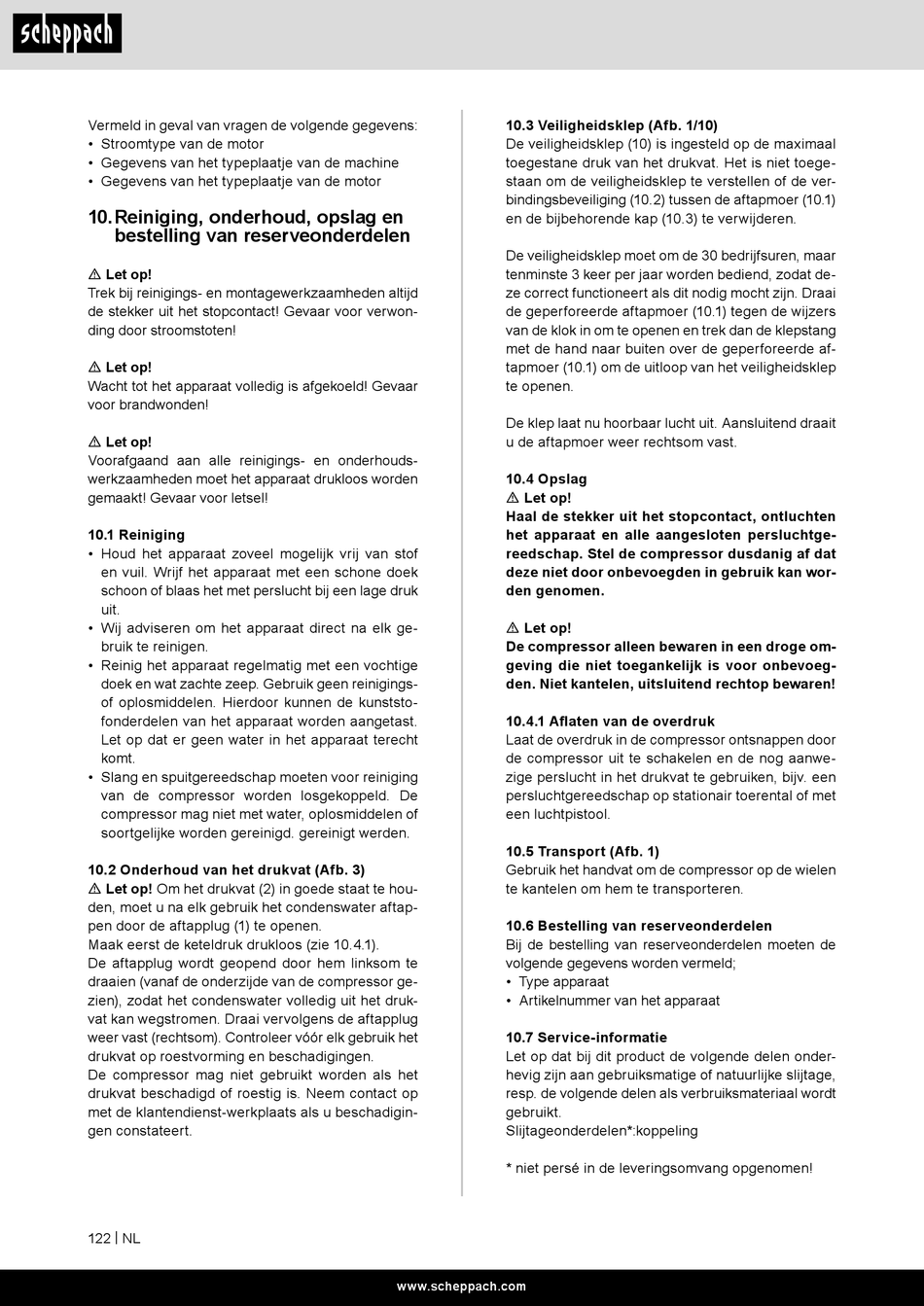 scheppach

Vermeld in geval van vragen de volgende gegevens:
• Stroomtype van de motor
• Gegevens van het typeplaatje van de machine
• Gegevens van het typeplaatje van de motor

10. Reiniging, onderhoud, opslag en bestelling van reserveonderdelen

⚠ Let op!
Trek bij reinigings- en montagewerkzaamheden altijd de stekker uit het stopcontact! Gevaar voor verwonding door stroomstoten!

⚠ Let op!
Wacht tot het apparaat volledig is afgekoeld! Gevaar voor brandwonden!

⚠ Let op!
Voorafgaand aan alle reinigings- en onderhoudswerkzaamheden moet het apparaat drukloos worden gemaakt! Gevaar voor letsel!

10.1 Reiniging
• Houd het apparaat zoveel mogelijk vrij van stof en vuil. Wrijf het apparaat met een schone doek schoon of blaas het met perslucht bij een lage druk uit.
• Wij adviseren om het apparaat direct na elk gebruik te reinigen.
• Reinig het apparaat regelmatig met een vochtige doek en wat zachte zeep. Gebruik geen reinigings- of oplosmiddelen. Hierdoor kunnen de kunststofonderdelen van het apparaat worden aangetast. Let op dat er geen water in het apparaat terecht komt.
• Slang en spuitgereedschap moeten voor reiniging van de compressor worden losgekoppeld. De compressor mag niet met water, oplosmiddelen of soortgelijke worden gereinigd. gereinigt werden.

10.2 Onderhoud van het drukvat (Afb. 3)
⚠ Let op! Om het drukvat (2) in goede staat te houden, moet u na elk gebruik het condenswater aftappen door de aftapplug (1) te openen.
Maak eerst de keteldruk drukloos (zie 10.4.1).
De aftapplug wordt geopend door hem linksom te draaien (vanaf de onderzijde van de compressor gezien), zodat het condenswater volledig uit het drukvat kan wegstromen. Draai vervolgens de aftapplug weer vast (rechtsom). Controleer vóór elk gebruik het drukvat op roestvorming en beschadigingen.
De compressor mag niet gebruikt worden als het drukvat beschadigd of roestig is. Neem contact op met de klantendienst-werkplaats als u beschadigingen constateert.

10.3 Veiligheidsklep (Afb. 1/10)
De veiligheidsklep (10) is ingesteld op de maximaal toegestane druk van het drukvat. Het is niet toegestaan om de veiligheidsklep te verstellen of de verbindingsbeveiliging (10.2) tussen de aftapmoer (10.1) en de bijbehorende kap (10.3) te verwijderen.

De veiligheidsklep moet om de 30 bedrijfsuren, maar tenminste 3 keer per jaar worden bediend, zodat deze correct functioneert als dit nodig mocht zijn. Draai de geperforeerde aftapmoer (10.1) tegen de wijzers van de klok in om te openen en trek dan de klepstang met de hand naar buiten over de geperforeerde aftapmoer (10.1) om de uitloop van het veiligheidsklep te openen.

De klep laat nu hoorbaar lucht uit. Aansluitend draait u de aftapmoer weer rechtsom vast.

10.4 Opslag
⚠ Let op!
Haal de stekker uit het stopcontact, ontluchten het apparaat en alle aangesloten persluchtgereedschap. Stel de compressor dusdanig af dat deze niet door onbevoegden in gebruik kan worden genomen.

⚠ Let op!
De compressor alleen bewaren in een droge omgeving die niet toegankelijk is voor onbevoegden. Niet kantelen, uitsluitend rechtop bewaren!

10.4.1 Aflaten van de overdruk
Laat de overdruk in de compressor ontsnappen door de compressor uit te schakelen en de nog aanwezige perslucht in het drukvat te gebruiken, bijv. een persluchtgereedschap op stationair toerental of met een luchtpistool.

10.5 Transport (Afb. 1)
Gebruik het handvat om de compressor op de wielen te kantelen om hem te transporteren.

10.6 Bestelling van reserveonderdelen
Bij de bestelling van reserveonderdelen moeten de volgende gegevens worden vermeld;
• Type apparaat
• Artikelnummer van het apparaat

10.7 Service-informatie
Let op dat bij dit product de volgende delen onderhevig zijn aan gebruiksmatige of natuurlijke slijtage, resp. de volgende delen als verbruiksmateriaal wordt gebruikt.
Slijtageonderdelen*:koppeling

* niet persé in de leveringsomvang opgenomen!

122 | NL

www.scheppach.com